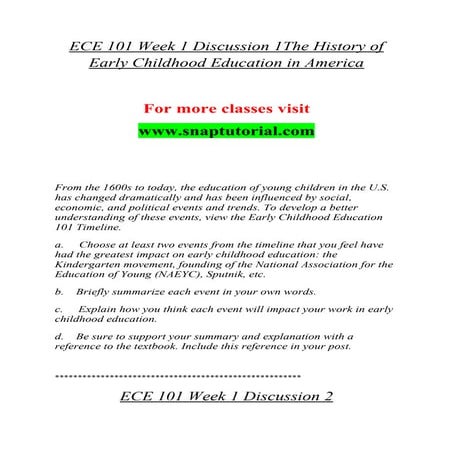 ECE 101 Week 1 Discussion 1The History of Early Childhood Education in America

For more classes visit

www.snaptutorial.com

From the 1600s to today, the education of young children in the U.S. has changed dramatically and has been influenced by social, economic, and political events and trends. To develop a better understanding of these events, view the Early Childhood Education 101 Timeline.

a. Choose at least two events from the timeline that you feel have had the greatest impact on early childhood education: the Kindergarten movement, founding of the National Association for the Education of Young (NAEYC), Sputnik, etc.

b. Briefly summarize each event in your own words.

c. Explain how you think each event will impact your work in early childhood education.

d. Be sure to support your summary and explanation with a reference to the textbook. Include this reference in your post.

****************************************************

ECE 101 Week 1 Discussion 2